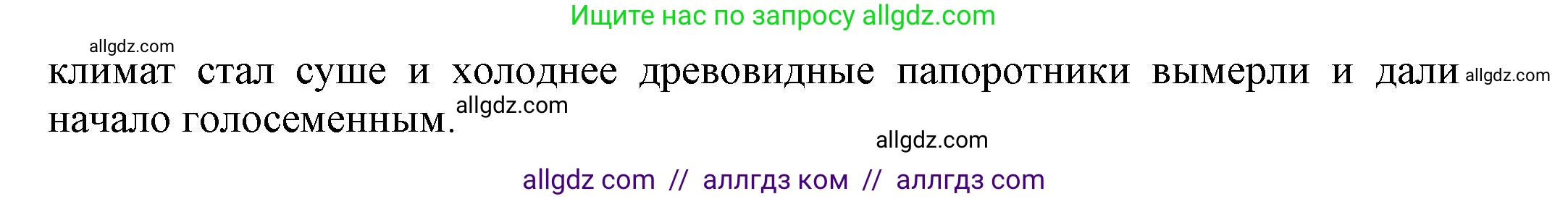 Ищите нас по запросу allgdz.com

allgdz.com

климат стал суше и холоднее древовидные папоротники вымерли и дали allgdz.com начало голосеменным. allgdz.com

allgdz.com

allgdz com // аллгдз ком // аллгдз com